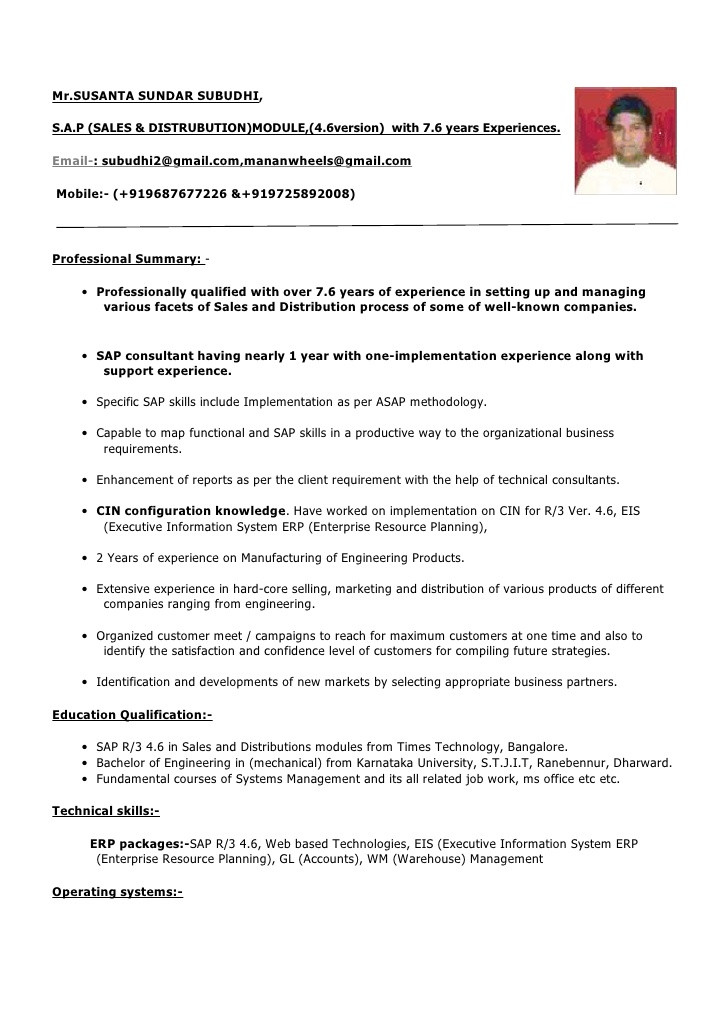 Mr.SUSANTA SUNDAR SUBUDHI,

S.A.P (SALES & DISTRUBUTION)MODULE,(4.6version) with 7.6 years Experiences.

Email-: subudhi2@gmail.com,mananwheels@gmail.com

Mobile:- (+919687677226 &+919725892008)

Professional Summary: -

• Professionally qualified with over 7.6 years of experience in setting up and managing various facets of Sales and Distribution process of some of well-known companies.

• SAP consultant having nearly 1 year with one-implementation experience along with support experience.

• Specific SAP skills include Implementation as per ASAP methodology.

• Capable to map functional and SAP skills in a productive way to the organizational business requirements.

• Enhancement of reports as per the client requirement with the help of technical consultants.

• CIN configuration knowledge. Have worked on implementation on CIN for R/3 Ver. 4.6, EIS (Executive Information System ERP (Enterprise Resource Planning),

• 2 Years of experience on Manufacturing of Engineering Products.

• Extensive experience in hard-core selling, marketing and distribution of various products of different companies ranging from engineering.

• Organized customer meet / campaigns to reach for maximum customers at one time and also to identify the satisfaction and confidence level of customers for compiling future strategies.

• Identification and developments of new markets by selecting appropriate business partners.

Education Qualification:-

• SAP R/3 4.6 in Sales and Distributions modules from Times Technology, Bangalore.
• Bachelor of Engineering in (mechanical) from Karnataka University, S.T.J.I.T, Ranebennur, Dharward.
• Fundamental courses of Systems Management and its all related job work, ms office etc etc.

Technical skills:-

ERP packages:-SAP R/3 4.6, Web based Technologies, EIS (Executive Information System ERP (Enterprise Resource Planning), GL (Accounts), WM (Warehouse) Management

Operating systems:-